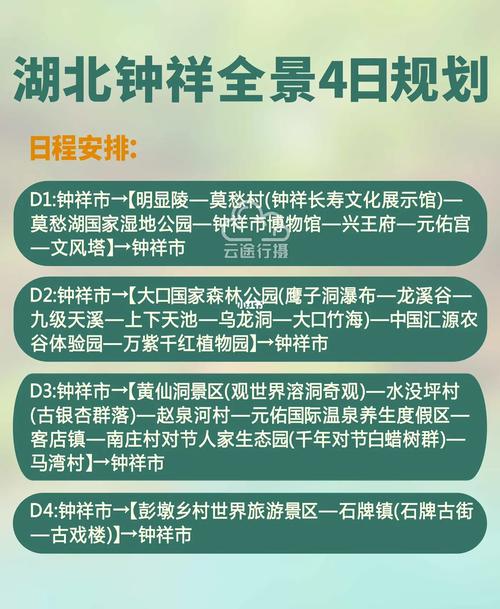 湖北钟祥全景4日规划

日程安排:

D1:钟祥市→【明显陵—莫愁村(钟祥长寿文化展示馆)—莫愁湖国家湿地公园—钟祥市博物馆—兴王府—元佑宫—文风塔】→钟祥市

云途行摄

D2:钟祥市→【大口国家森林公园(鹰子洞瀑布—龙溪谷—九级天溪—上下天池—乌龙洞—大口竹海)—中国汇源农谷体验园—万紫千红植物园】→钟祥市

D3:钟祥市→【黄仙洞景区(观世界溶洞奇观)—水没坪村(古银杏群落)—赵泉河村—元佑国际温泉养生度假区—客店镇—南庄村对节人家生态园(千年对节白蜡树群)—马湾村】→钟祥市

D4:钟祥市→【彭墩乡村世界旅游景区—石牌镇(石牌古街—古戏楼)】→钟祥市